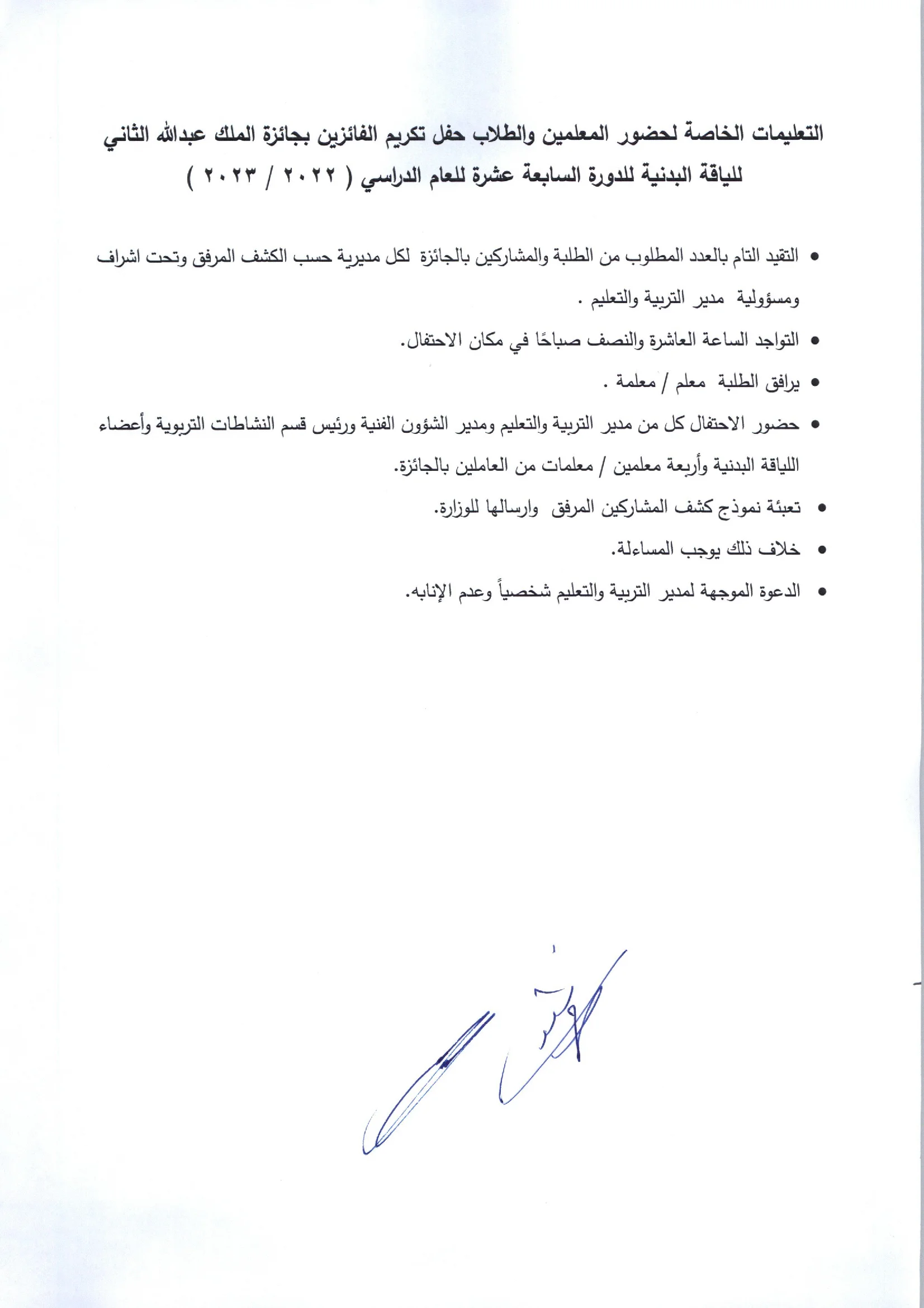 التعليمات الخاصة لحضور المعلمين والطلاب حفل تكريم الفائزين بجائزة الملك عبدالله الثاني للياقة البدنية للدورة السابعة عشرة للعام الدراسي ( ٢٠٢٢ / ٢٠٢٣ )

• التقيد التام بالعدد المطلوب من الطلبة والمشاركين بالجائزة لكل مديرية حسب الكشف المرفق وتحت اشراف ومسؤولية مدير التربية والتعليم .

• التواجد الساعة العاشرة والنصف صباحًا في مكان الاحتفال.

• يرافق الطلبة معلم / معلمة .

• حضور الاحتفال كل من مدير التربية والتعليم ومدير الشؤون الفنية ورئيس قسم النشاطات التربوية وأعضاء اللياقة البدنية وأربعة معلمين / معلمات من العاملين بالجائزة.

• تعبئة نموذج كشف المشاركين المرفق وارسالها للوزارة.

• خلاف ذلك يوجب المساءلة.

• الدعوة الموجهة لمدير التربية والتعليم شخصياً وعدم الإنابه.